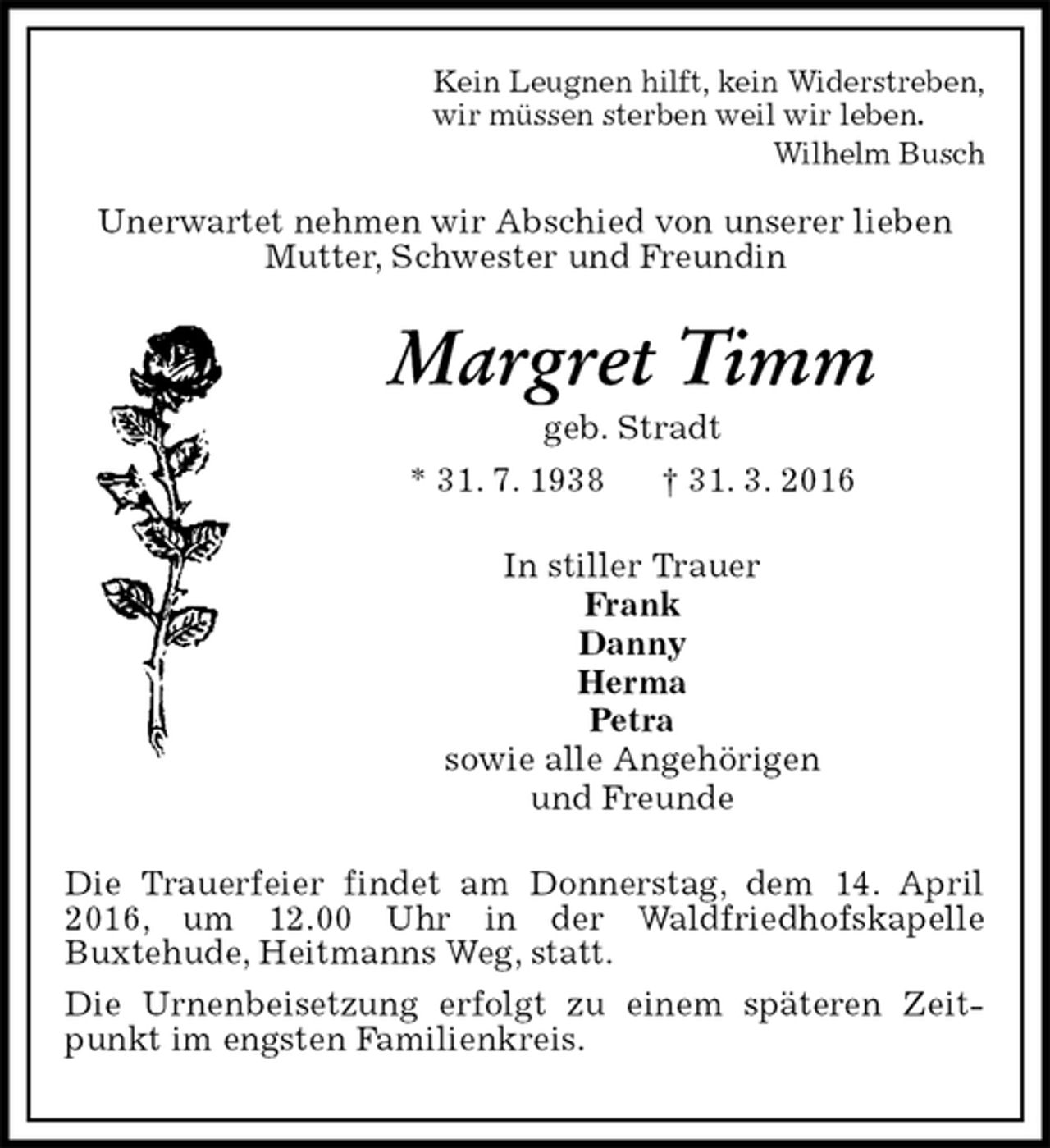 Kein Leugnen hilft, kein Widerstreben,
wir müssen sterben weil wir leben.
Wilhelm Busch

Unerwartet nehmen wir Abschied von unserer lieben Mutter, Schwester und Freundin

Margret Timm
geb. Stradt
* 31. 7. 1938   † 31. 3. 2016

In stiller Trauer
Frank
Danny
Herma
Petra
sowie alle Angehörigen
und Freunde

Die Trauerfeier findet am Donnerstag, dem 14. April 2016, um 12.00 Uhr in der Waldfriedhofskapelle Buxtehude, Heitmanns Weg, statt.

Die Urnenbeisetzung erfolgt zu einem späteren Zeitpunkt im engsten Familienkreis.